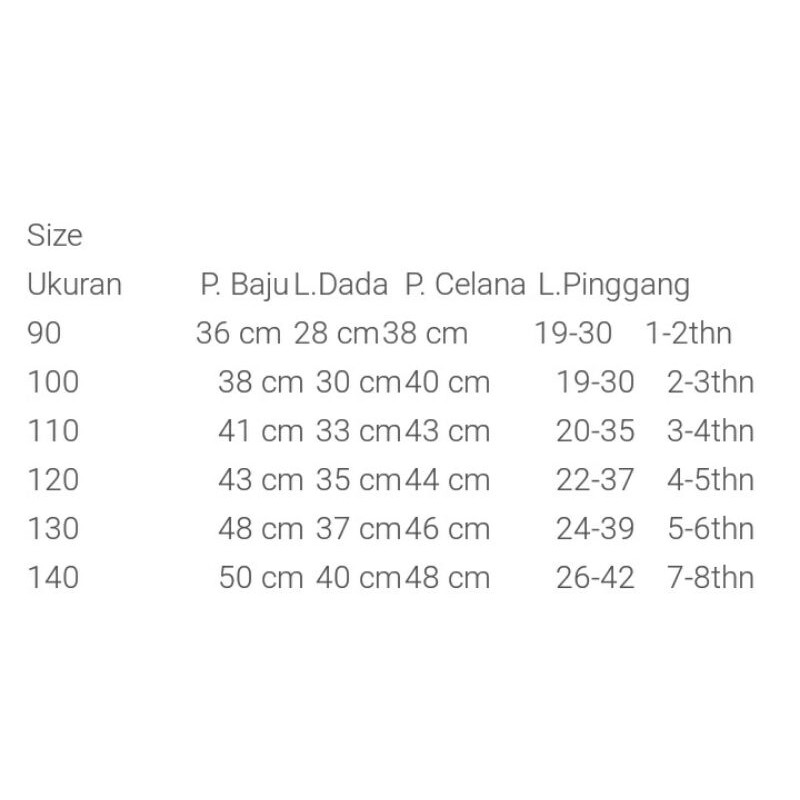 Size

| Ukuran | P. Baju | L.Dada | P. Celana | L.Pinggang | |
|---|---|---|---|---|---|
| 90 | 36 cm | 28 cm | 38 cm | 19-30 | 1-2thn |
| 100 | 38 cm | 30 cm | 40 cm | 19-30 | 2-3thn |
| 110 | 41 cm | 33 cm | 43 cm | 20-35 | 3-4thn |
| 120 | 43 cm | 35 cm | 44 cm | 22-37 | 4-5thn |
| 130 | 48 cm | 37 cm | 46 cm | 24-39 | 5-6thn |
| 140 | 50 cm | 40 cm | 48 cm | 26-42 | 7-8thn |